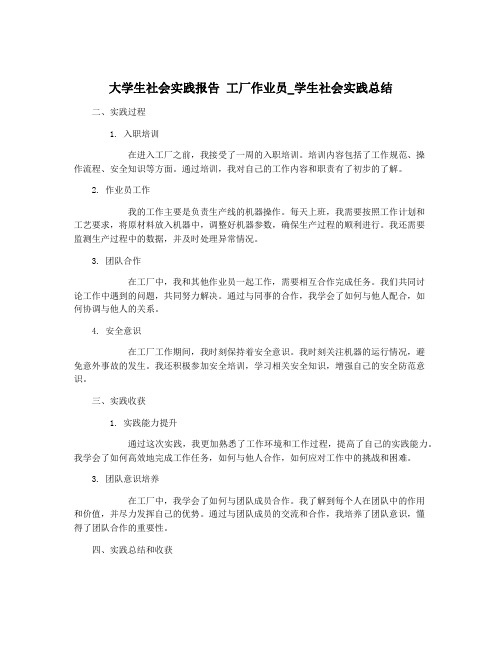 大学生社会实践报告 工厂作业员_学生社会实践总结

二、实践过程

1. 入职培训

在进入工厂之前，我接受了一周的入职培训。培训内容包括了工作规范、操作流程、安全知识等方面。通过培训，我对自己的工作内容和职责有了初步的了解。

2. 作业员工作

我的工作主要是负责生产线的机器操作。每天上班，我需要按照工作计划和工艺要求，将原材料放入机器中，调整好机器参数，确保生产过程的顺利进行。我还需要监测生产过程中的数据，并及时处理异常情况。

3. 团队合作

在工厂中，我和其他作业员一起工作，需要相互合作完成任务。我们共同讨论工作中遇到的问题，共同努力解决。通过与同事的合作，我学会了如何与他人配合，如何协调与他人的关系。

4. 安全意识

在工厂工作期间，我时刻保持着安全意识。我时刻关注机器的运行情况，避免意外事故的发生。我还积极参加安全培训，学习相关安全知识，增强自己的安全防范意识。

三、实践收获

1. 实践能力提升

通过这次实践，我更加熟悉了工作环境和工作过程，提高了自己的实践能力。我学会了如何高效地完成工作任务，如何与他人合作，如何应对工作中的挑战和困难。

3. 团队意识培养

在工厂中，我学会了如何与团队成员合作。我了解到每个人在团队中的作用和价值，并尽力发挥自己的优势。通过与团队成员的交流和合作，我培养了团队意识，懂得了团队合作的重要性。

四、实践总结和收获